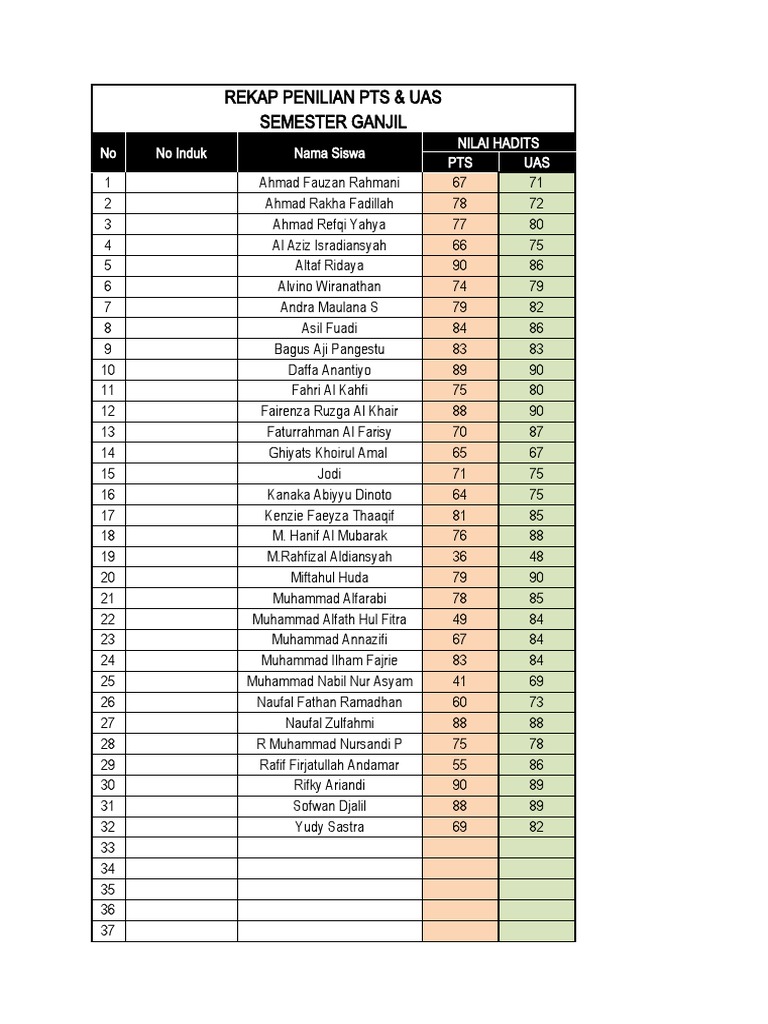 REKAP PENILIAN PTS & UAS
SEMESTER GANJIL

| No | No Induk | Nama Siswa | NILAI HADITS PTS | NILAI HADITS UAS |
|---|---|---|---|---|
| 1 | | Ahmad Fauzan Rahmani | 67 | 71 |
| 2 | | Ahmad Rakha Fadillah | 78 | 72 |
| 3 | | Ahmad Refqi Yahya | 77 | 80 |
| 4 | | Al Aziz Isradiansyah | 66 | 75 |
| 5 | | Altaf Ridaya | 90 | 86 |
| 6 | | Alvino Wiranathan | 74 | 79 |
| 7 | | Andra Maulana S | 79 | 82 |
| 8 | | Asil Fuadi | 84 | 86 |
| 9 | | Bagus Aji Pangestu | 83 | 83 |
| 10 | | Daffa Anantiyo | 89 | 90 |
| 11 | | Fahri Al Kahfi | 75 | 80 |
| 12 | | Fairenza Ruzga Al Khair | 88 | 90 |
| 13 | | Faturrahman Al Farisy | 70 | 87 |
| 14 | | Ghiyats Khoirul Amal | 65 | 67 |
| 15 | | Jodi | 71 | 75 |
| 16 | | Kanaka Abiyyu Dinoto | 64 | 75 |
| 17 | | Kenzie Faeyza Thaaqif | 81 | 85 |
| 18 | | M. Hanif Al Mubarak | 76 | 88 |
| 19 | | M.Rahfizal Aldiansyah | 36 | 48 |
| 20 | | Miftahul Huda | 79 | 90 |
| 21 | | Muhammad Alfarabi | 78 | 85 |
| 22 | | Muhammad Alfath Hul Fitra | 49 | 84 |
| 23 | | Muhammad Annazifi | 67 | 84 |
| 24 | | Muhammad Ilham Fajrie | 83 | 84 |
| 25 | | Muhammad Nabil Nur Asyam | 41 | 69 |
| 26 | | Naufal Fathan Ramadhan | 60 | 73 |
| 27 | | Naufal Zulfahmi | 88 | 88 |
| 28 | | R Muhammad Nursandi P | 75 | 78 |
| 29 | | Rafif Firjatullah Andamar | 55 | 86 |
| 30 | | Rifky Ariandi | 90 | 89 |
| 31 | | Sofwan Djalil | 88 | 89 |
| 32 | | Yudy Sastra | 69 | 82 |
| 33 | | | | |
| 34 | | | | |
| 35 | | | | |
| 36 | | | | |
| 37 | | | | |